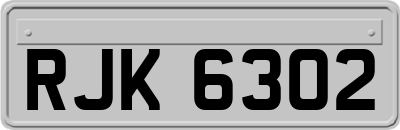 RJK 6302